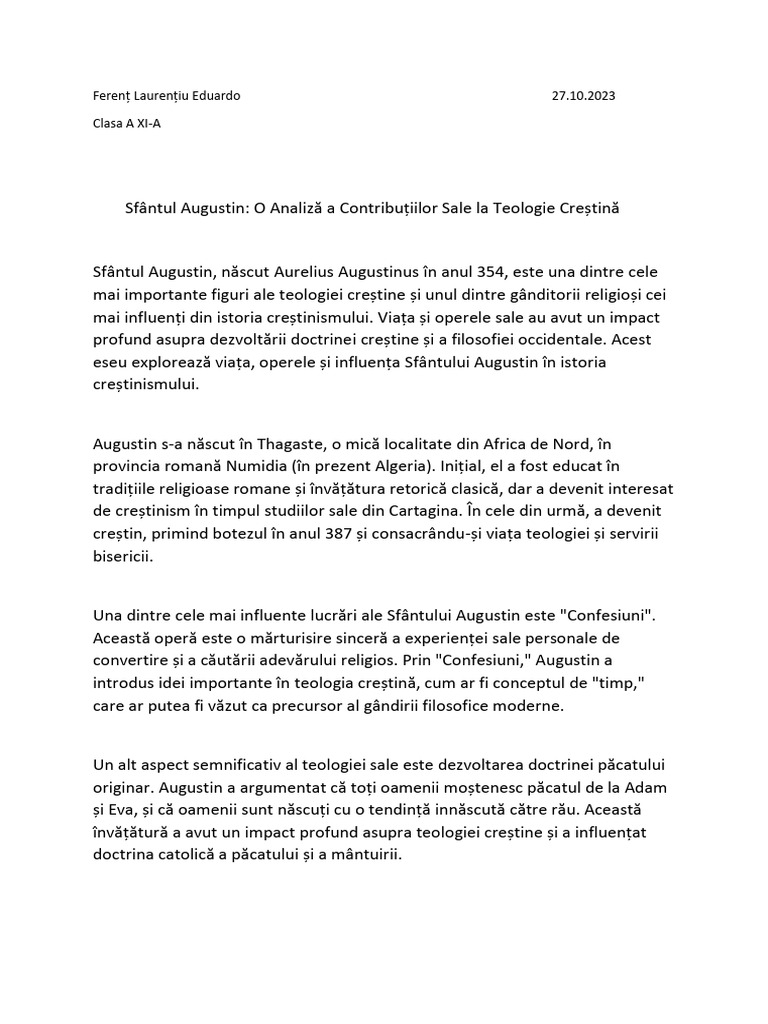 Ferenț Laurențiu Eduardo 27.10.2023

Clasa A XI-A

Sfântul Augustin: O Analiză a Contribuțiilor Sale la Teologie Creștină

Sfântul Augustin, născut Aurelius Augustinus în anul 354, este una dintre cele mai importante figuri ale teologiei creștine și unul dintre gânditorii religioși cei mai influenți din istoria creștinismului. Viața și operele sale au avut un impact profund asupra dezvoltării doctrinei creștine și a filosofiei occidentale. Acest eseu explorează viața, operele și influența Sfântului Augustin în istoria creștinismului.

Augustin s-a născut în Thagaste, o mică localitate din Africa de Nord, în provincia romană Numidia (în prezent Algeria). Inițial, el a fost educat în tradițiile religioase romane și învățătura retorică clasică, dar a devenit interesat de creștinism în timpul studiilor sale din Cartagina. În cele din urmă, a devenit creștin, primind botezul în anul 387 și consacrându-și viața teologiei și servirii bisericii.

Una dintre cele mai influente lucrări ale Sfântului Augustin este "Confesiuni". Această operă este o mărturisire sinceră a experienței sale personale de convertire și a căutării adevărului religios. Prin "Confesiuni," Augustin a introdus idei importante în teologia creștină, cum ar fi conceptul de "timp," care ar putea fi văzut ca precursor al gândirii filosofice moderne.

Un alt aspect semnificativ al teologiei sale este dezvoltarea doctrinei păcatului originar. Augustin a argumentat că toți oamenii moștenesc păcatul de la Adam și Eva, și că oamenii sunt născuți cu o tendință innăscută către rău. Această învățătură a avut un impact profund asupra teologiei creștine și a influențat doctrina catolică a păcatului și a mântuirii.